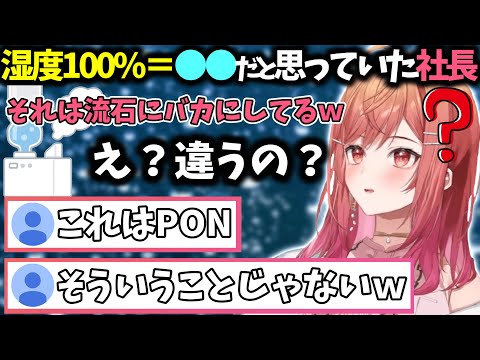 湿度100%＝●●だと思っていた社長

それは流石にバカにしてるw

？

え？違うの？

これはPON

そういうことじゃないw